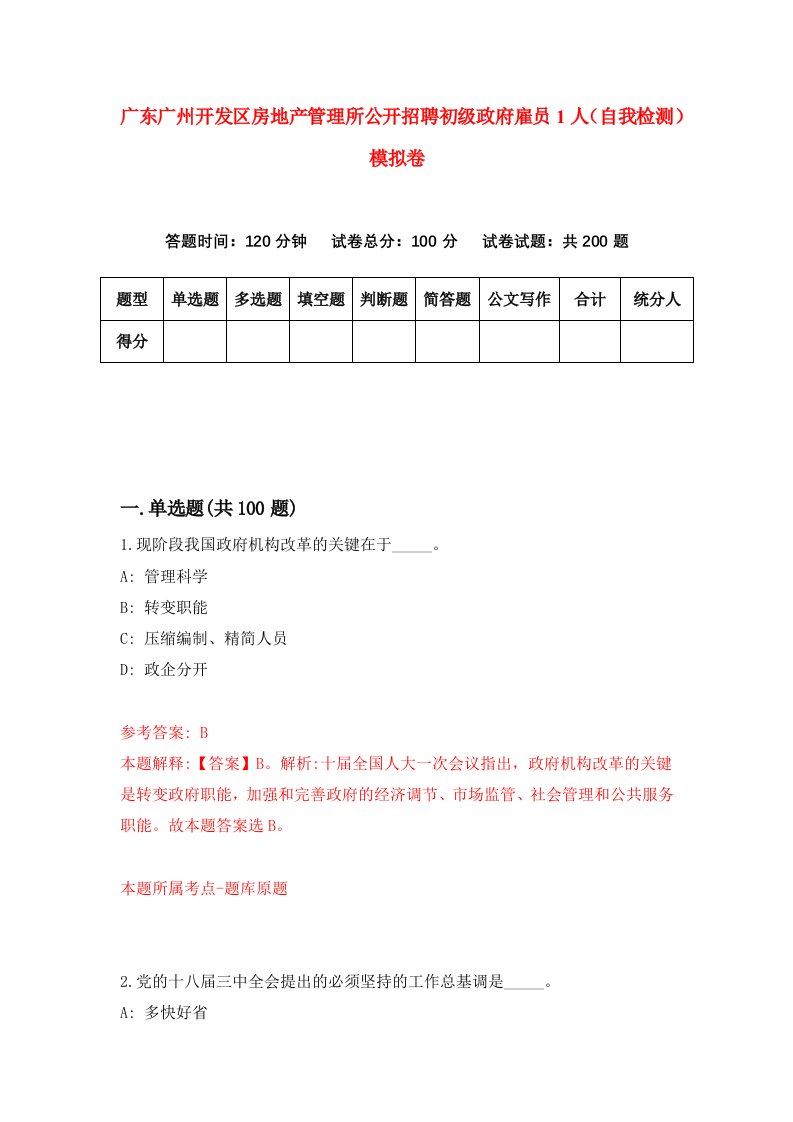 广东广州开发区房地产管理所公开招聘初级政府雇员1人（自我检测）模拟卷

答题时间：120分钟　试卷总分：100分　试卷试题：共200题

| 题型 | 单选题 | 多选题 | 填空题 | 判断题 | 简答题 | 公文写作 | 合计 | 统分人 |
|---|---|---|---|---|---|---|---|---|
| 得分 | | | | | | | | |

一.单选题(共100题)

1.现阶段我国政府机构改革的关键在于_____。

A: 管理科学

B: 转变职能

C: 压缩编制、精简人员

D: 政企分开

参考答案: B

本题解释:【答案】B。解析:十届全国人大一次会议指出，政府机构改革的关键是转变政府职能，加强和完善政府的经济调节、市场监管、社会管理和公共服务职能。故本题答案选B。

本题所属考点-题库原题

2.党的十八届三中全会提出的必须坚持的工作总基调是_____。

A: 多快好省